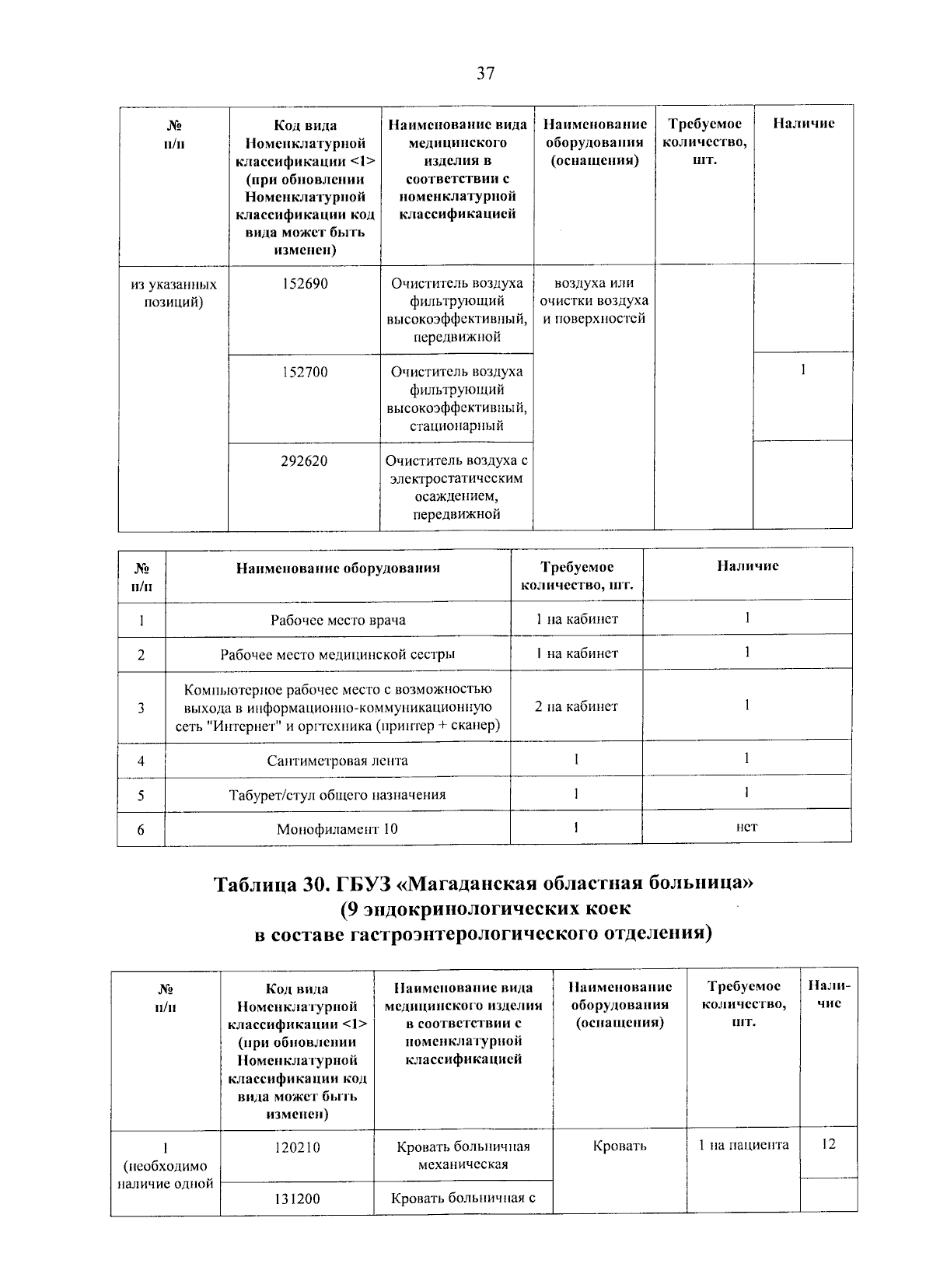 37

| № п/п | Код вида Номенклатурной классификации <1> (при обновлении Номенклатурной классификации код вида может быть изменен) | Наименование вида медицинского изделия в соответствии с номенклатурной классификацией | Наименование оборудования (оснащения) | Требуемое количество, шт. | Наличие |
|---|---|---|---|---|---|
| из указанных позиций) | 152690 | Очиститель воздуха фильтрующий высокоэффективный, передвижной | воздуха или очистки воздуха и поверхностей | | |
| | 152700 | Очиститель воздуха фильтрующий высокоэффективный, стационарный | | | 1 |
| | 292620 | Очиститель воздуха с электростатическим осаждением, передвижной | | | |

| № п/п | Наименование оборудования | Требуемое количество, шт. | Наличие |
|---|---|---|---|
| 1 | Рабочее место врача | 1 на кабинет | 1 |
| 2 | Рабочее место медицинской сестры | 1 на кабинет | 1 |
| 3 | Компьютерное рабочее место с возможностью выхода в информационно-коммуникационную сеть "Интернет" и оргтехника (принтер + сканер) | 2 на кабинет | 1 |
| 4 | Сантиметровая лента | 1 | 1 |
| 5 | Табурет/стул общего назначения | 1 | 1 |
| 6 | Монофиламент 10 | 1 | нет |

Таблица 30. ГБУЗ «Магаданская областная больница»
(9 эндокринологических коек
в составе гастроэнтерологического отделения)

| № п/п | Код вида Номенклатурной классификации <1> (при обновлении Номенклатурной классификации код вида может быть изменен) | Наименование вида медицинского изделия в соответствии с номенклатурной классификацией | Наименование оборудования (оснащения) | Требуемое количество, шт. | Наличие |
|---|---|---|---|---|---|
| 1 (необходимо наличие одной | 120210 | Кровать больничная механическая | Кровать | 1 на пациента | 12 |
| | 131200 | Кровать больничная с | | | |